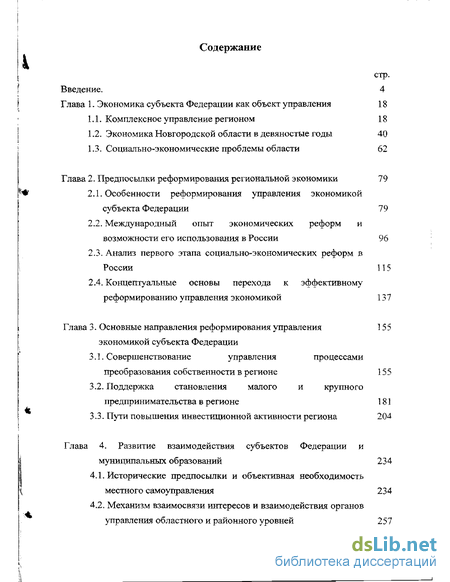 Содержание

стр.

Введение. 4

Глава 1. Экономика субъекта Федерации как объект управления 18

1.1. Комплексное управление регионом 18

1.2. Экономика Новгородской области в девяностые годы 40

1.3. Социально-экономические проблемы области 62

Глава 2. Предпосылки реформирования региональной экономики 79

2.1. Особенности реформирования управления экономикой субъекта Федерации 79

2.2. Международный опыт экономических реформ и возможности его использования в России 96

2.3. Анализ первого этапа социально-экономических реформ в России 115

2.4. Концептуальные основы перехода к эффективному реформированию управления экономикой 137

Глава 3. Основные направления реформирования управления экономикой субъекта Федерации 155

3.1. Совершенствование управления процессами преобразования собственности в регионе 155

3.2. Поддержка становления малого и крупного предпринимательства в регионе 181

3.3. Пути повышения инвестиционной активности региона 204

Глава 4. Развитие взаимодействия субъектов Федерации и муниципальных образований 234

4.1. Исторические предпосылки и объективная необходимость местного самоуправления 234

4.2. Механизм взаимосвязи интересов и взаимодействия органов управления областного и районного уровней 257

dsLib.net
библиотека диссертаций